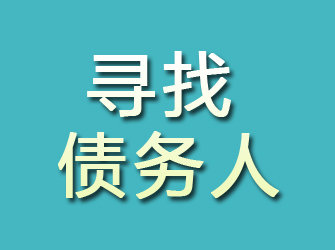 寻找
债务人